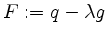 $F := q - \lambda g$